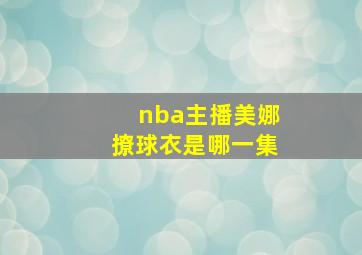 nba主播美娜
撩球衣是哪一集